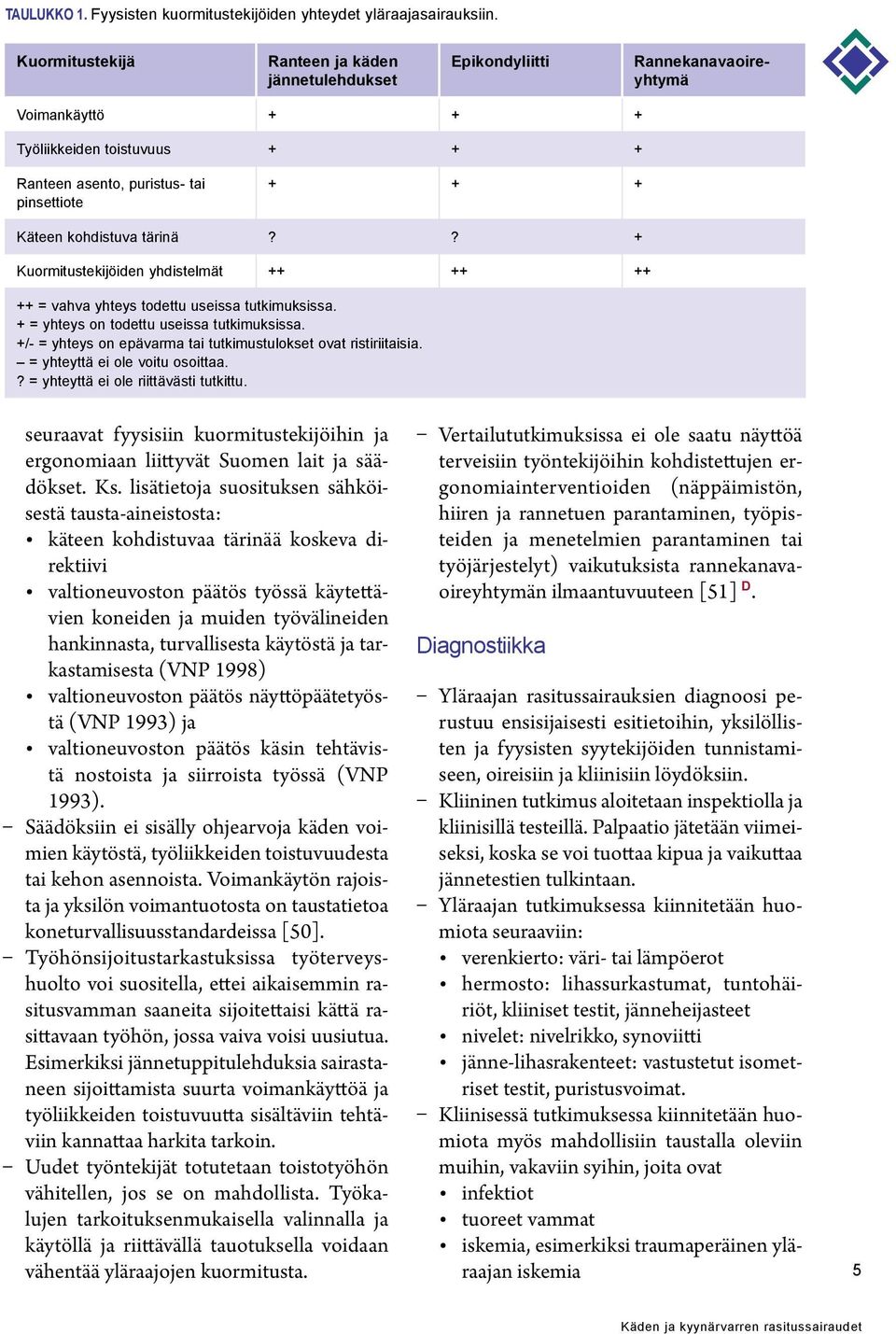 TAULUKKO 1. Fyysisten kuormitustekijöiden yhteydet yläraajasairauksiin.

| Kuormitustekijä | Ranteen ja käden jännetulehdukset | Epikondyliitti | Rannekanavaoireyhtymä |
|---|---|---|---|
| Voimankäyttö | + | + | + |
| Työliikkeiden toistuvuus | + | + | + |
| Ranteen asento, puristus- tai pinsettiote | + | + | + |
| Käteen kohdistuva tärinä | ? | ? | + |
| Kuormitustekijöiden yhdistelmät | ++ | ++ | ++ |

++ = vahva yhteys todettu useissa tutkimuksissa.
+ = yhteys on todettu useissa tutkimuksissa.
+/- = yhteys on epävarma tai tutkimustulokset ovat ristiriitaisia.
– = yhteyttä ei ole voitu osoittaa.
? = yhteyttä ei ole riittävästi tutkittu.

seuraavat fyysisiin kuormitustekijöihin ja ergonomiaan liittyvät Suomen lait ja säädökset. Ks. lisätietoja suosituksen sähköisestä tausta-aineistosta:
• käteen kohdistuvaa tärinää koskeva direktiivi
• valtioneuvoston päätös työssä käytettävien koneiden ja muiden työvälineiden hankinnasta, turvallisesta käytöstä ja tarkastamisesta (VNP 1998)
• valtioneuvoston päätös näyttöpäätetyöstä (VNP 1993) ja
• valtioneuvoston päätös käsin tehtävistä nostoista ja siirroista työssä (VNP 1993).
– Säädöksiin ei sisälly ohjearvoja käden voimien käytöstä, työliikkeiden toistuvuudesta tai kehon asennoista. Voimankäytön rajoista ja yksilön voimantuotosta on taustatietoa koneturvallisuusstandardeissa [50].
– Työhönsijoitustarkastuksissa työterveyshuolto voi suositella, ettei aikaisemmin rasitusvamman saaneita sijoitettaisi kättä rasittavaan työhön, jossa vaiva voisi uusiutua. Esimerkiksi jännetuppitulehduksia sairastaneen sijoittamista suurta voimankäyttöä ja työliikkeiden toistuvuutta sisältäviin tehtäviin kannattaa harkita tarkoin.
– Uudet työntekijät totutetaan toistotyöhön vähitellen, jos se on mahdollista. Työkalujen tarkoituksenmukaisella valinnalla ja käytöllä ja riittävällä tauotuksella voidaan vähentää yläraajojen kuormitusta.

– Vertailututkimuksissa ei ole saatu näyttöä terveisiin työntekijöihin kohdistettujen ergonomiainterventioiden (näppäimistön, hiiren ja rannetuen parantaminen, työpisteiden ja menetelmien parantaminen tai työjärjestelyt) vaikutuksista rannekanavaoireyhtymän ilmaantuvuuteen [51] D.

Diagnostiikka

– Yläraajan rasitussairauksien diagnoosi perustuu ensisijaisesti esitietoihin, yksilöllisten ja fyysisten syytekijöiden tunnistamiseen, oireisiin ja kliinisiin löydöksiin.
– Kliininen tutkimus aloitetaan inspektiolla ja kliinisillä testeillä. Palpaatio jätetään viimeiseksi, koska se voi tuottaa kipua ja vaikuttaa jännetestien tulkintaan.
– Yläraajan tutkimuksessa kiinnitetään huomiota seuraaviin:
• verenkierto: väri- tai lämpöerot
• hermosto: lihassurkastumat, tuntohäiriöt, kliiniset testit, jänneheijasteet
• nivelet: nivelrikko, synoviitti
• jänne-lihasrakenteet: vastustetut isometriset testit, puristusvoimat.
– Kliinisessä tutkimuksessa kiinnitetään huomiota myös mahdollisiin taustalla oleviin muihin, vakaviin syihin, joita ovat
• infektiot
• tuoreet vammat
• iskemia, esimerkiksi traumaperäinen yläraajan iskemia

5

Käden ja kyynärvarren rasitussairaudet